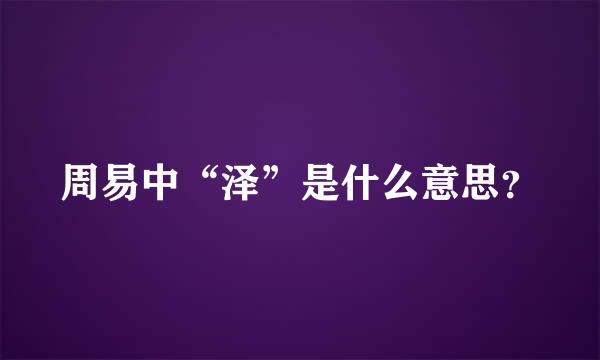 周易中“泽”是什么意思？